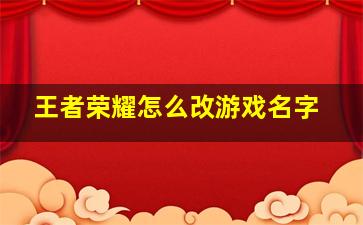 王者荣耀怎么改游戏名字